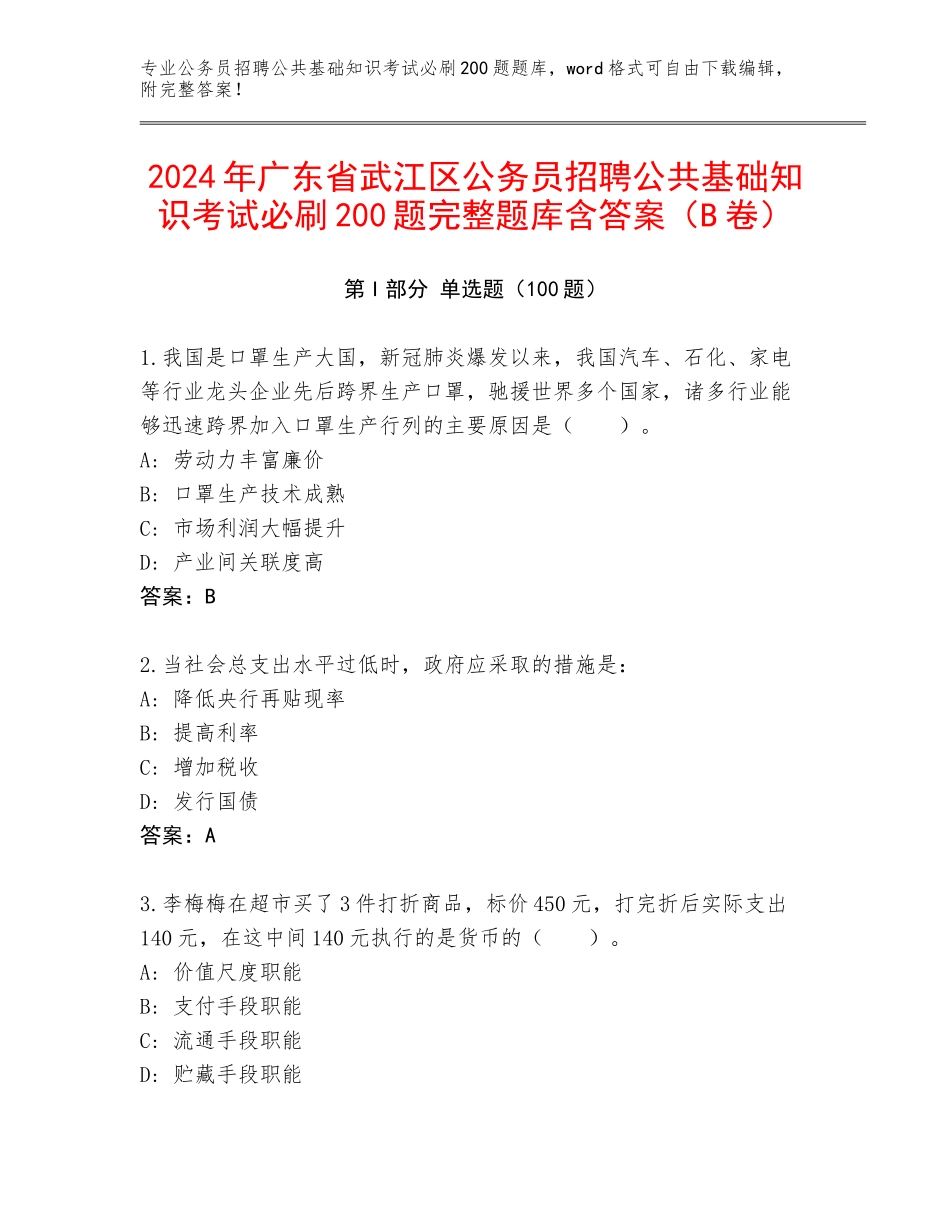 专业公务员招聘公共基础知识考试必刷200题题库，word格式可自由下载编辑，附完整答案！

2024年广东省武江区公务员招聘公共基础知识考试必刷200题完整题库含答案（B卷）

第I部分 单选题（100题）

1.我国是口罩生产大国，新冠肺炎爆发以来，我国汽车、石化、家电等行业龙头企业先后跨界生产口罩，驰援世界多个国家，诸多行业能够迅速跨界加入口罩生产行列的主要原因是（　　）。
A：劳动力丰富廉价
B：口罩生产技术成熟
C：市场利润大幅提升
D：产业间关联度高
答案：B

2.当社会总支出水平过低时，政府应采取的措施是：
A：降低央行再贴现率
B：提高利率
C：增加税收
D：发行国债
答案：A

3.李梅梅在超市买了3件打折商品，标价450元，打完折后实际支出140元，在这中间140元执行的是货币的（　　）。
A：价值尺度职能
B：支付手段职能
C：流通手段职能
D：贮藏手段职能